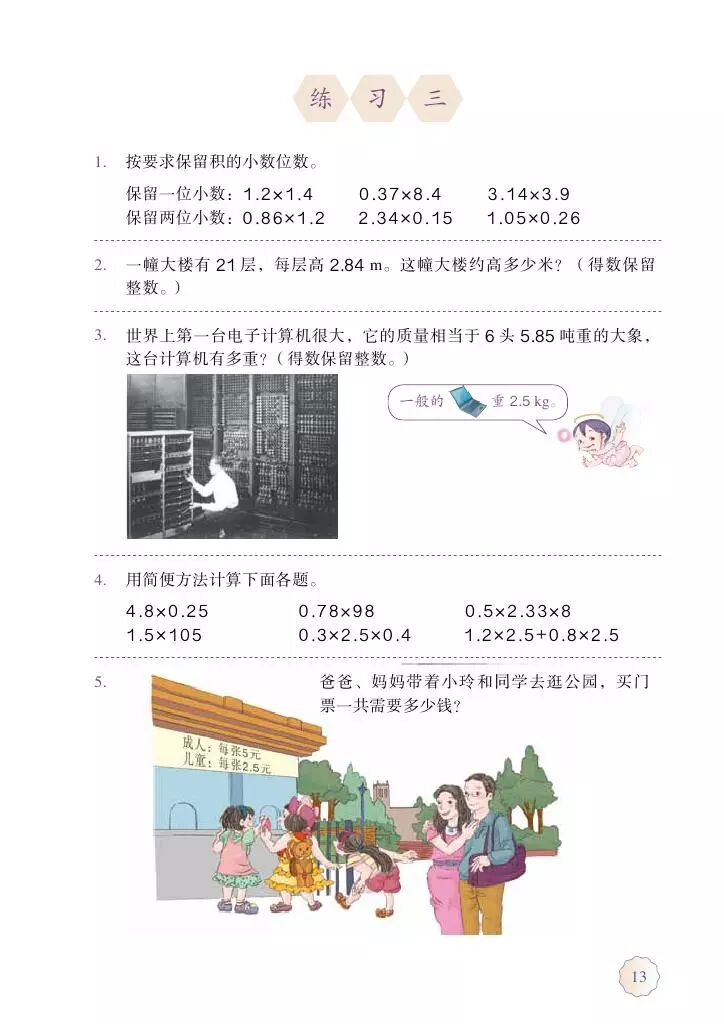 练 习 三

1. 按要求保留积的小数位数。

保留一位小数：$1.2\times1.4$　　$0.37\times8.4$　　$3.14\times3.9$
保留两位小数：$0.86\times1.2$　　$2.34\times0.15$　　$1.05\times0.26$

2. 一幢大楼有 21 层，每层高 2.84 m。这幢大楼约高多少米？（得数保留整数。）

3. 世界上第一台电子计算机很大，它的质量相当于 6 头 5.85 吨重的大象，这台计算机有多重？（得数保留整数。）

一般的 重 2.5 kg。

4. 用简便方法计算下面各题。

$4.8\times0.25$　　$0.78\times98$　　$0.5\times2.33\times8$
$1.5\times105$　　$0.3\times2.5\times0.4$　　$1.2\times2.5+0.8\times2.5$

5. 爸爸、妈妈带着小玲和同学去逛公园，买门票一共需要多少钱？

成人：每张5元
儿童：每张2.5元

13